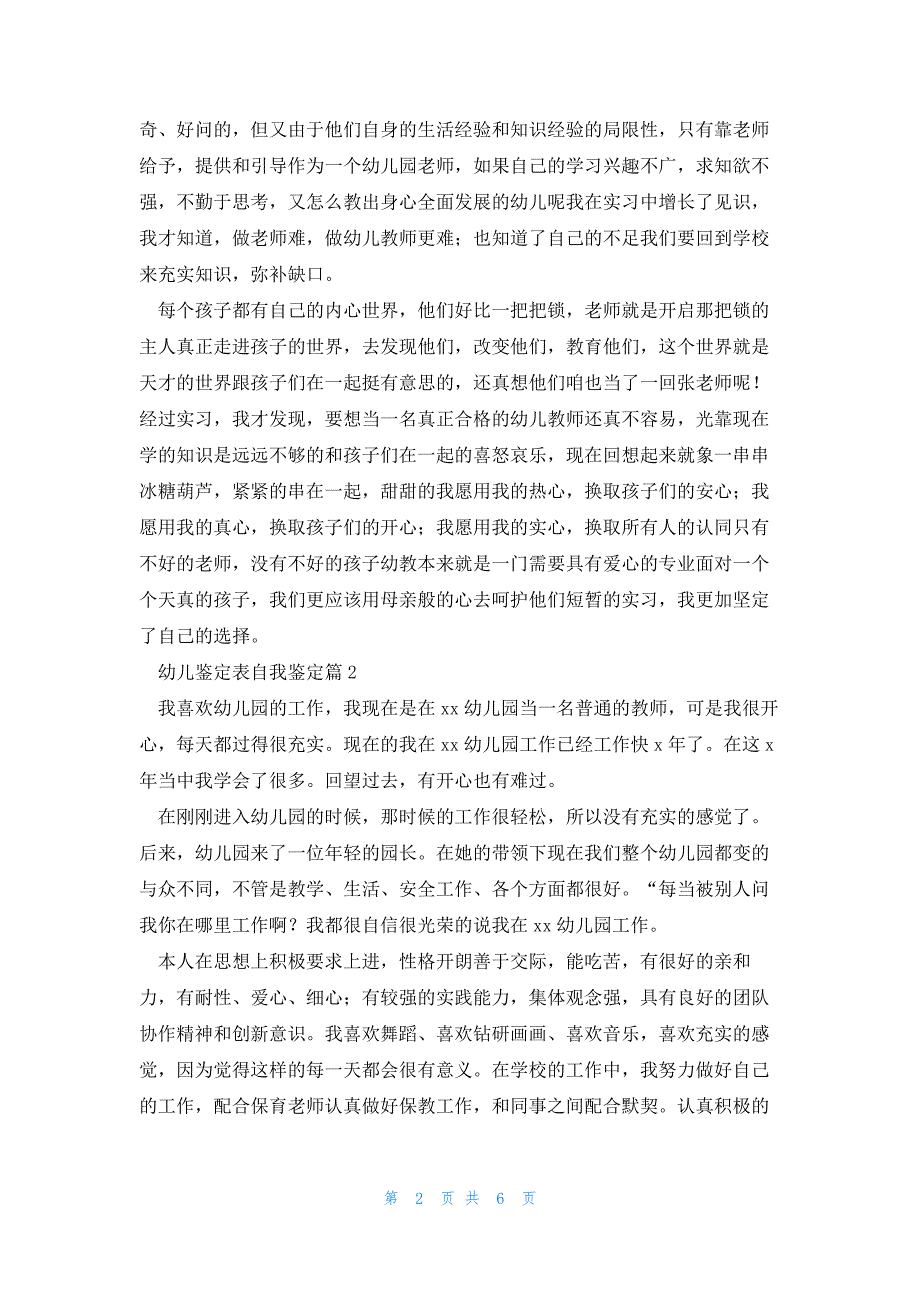 奇、好问的，但又由于他们自身的生活经验和知识经验的局限性，只有靠老师给予，提供和引导作为一个幼儿园老师，如果自己的学习兴趣不广，求知欲不强，不勤于思考，又怎么教出身心全面发展的幼儿呢我在实习中增长了见识，我才知道，做老师难，做幼儿教师更难；也知道了自己的不足我们要回到学校来充实知识，弥补缺口。

每个孩子都有自己的内心世界，他们好比一把把锁，老师就是开启那把锁的主人真正走进孩子的世界，去发现他们，改变他们，教育他们，这个世界就是天才的世界跟孩子们在一起挺有意思的，还真想他们咱也当了一回张老师呢！经过实习，我才发现，要想当一名真正合格的幼儿教师还真不容易，光靠现在学的知识是远远不够的和孩子们在一起的喜怒哀乐，现在回想起来就象一串串冰糖葫芦，紧紧的串在一起，甜甜的我愿用我的热心，换取孩子们的安心；我愿用我的真心，换取孩子们的开心；我愿用我的实心，换取所有人的认同只有不好的老师，没有不好的孩子幼教本来就是一门需要具有爱心的专业面对一个个天真的孩子，我们更应该用母亲般的心去呵护他们短暂的实习，我更加坚定了自己的选择。

幼儿鉴定表自我鉴定篇 2

我喜欢幼儿园的工作，我现在是在 xx 幼儿园当一名普通的教师，可是我很开心，每天都过得很充实。现在的我在 xx 幼儿园工作已经工作快 x 年了。在这 x 年当中我学会了很多。回望过去，有开心也有难过。

在刚刚进入幼儿园的时候，那时候的工作很轻松，所以没有充实的感觉了。后来，幼儿园来了一位年轻的园长。在她的带领下现在我们整个幼儿园都变的与众不同，不管是教学、生活、安全工作、各个方面都很好。“每当被别人问我你在哪里工作啊？我都很自信很光荣的说我在 xx 幼儿园工作。

本人在思想上积极要求上进，性格开朗善于交际，能吃苦，有很好的亲和力，有耐性、爱心、细心；有较强的实践能力，集体观念强，具有良好的团队协作精神和创新意识。我喜欢舞蹈、喜欢钻研画画、喜欢音乐，喜欢充实的感觉，因为觉得这样的每一天都会很有意义。在学校的工作中，我努力做好自己的工作，配合保育老师认真做好保教工作，和同事之间配合默契。认真积极的

第 2 页 共 6 页